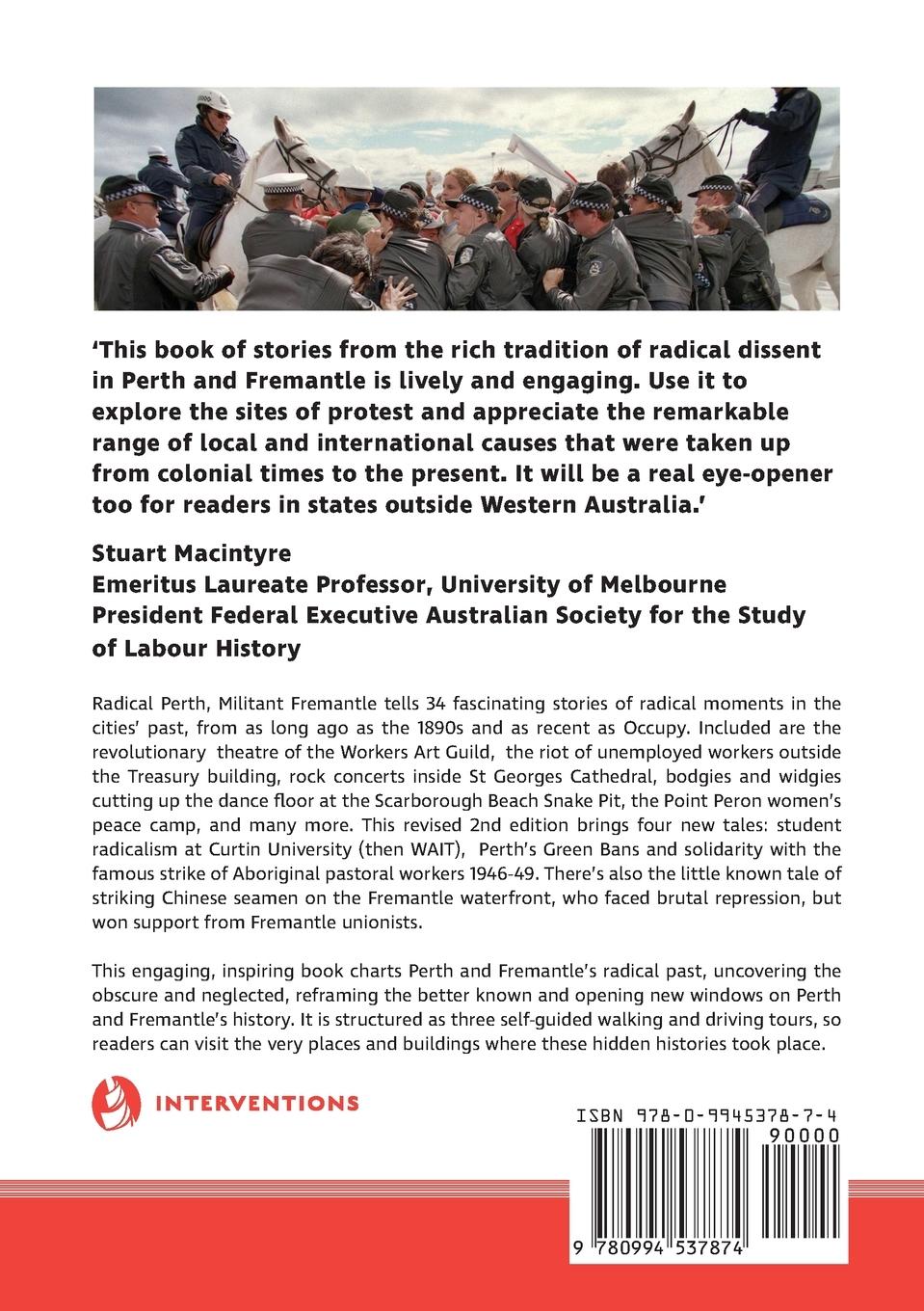 'This book of stories from the rich tradition of radical dissent in Perth and Fremantle is lively and engaging. Use it to explore the sites of protest and appreciate the remarkable range of local and international causes that were taken up from colonial times to the present. It will be a real eye-opener too for readers in states outside Western Australia.'

Stuart Macintyre
Emeritus Laureate Professor, University of Melbourne
President Federal Executive Australian Society for the Study of Labour History

Radical Perth, Militant Fremantle tells 34 fascinating stories of radical moments in the cities' past, from as long ago as the 1890s and as recent as Occupy. Included are the revolutionary theatre of the Workers Art Guild, the riot of unemployed workers outside the Treasury building, rock concerts inside St Georges Cathedral, bodgies and widgies cutting up the dance floor at the Scarborough Beach Snake Pit, the Point Peron women's peace camp, and many more. This revised 2nd edition brings four new tales: student radicalism at Curtin University (then WAIT), Perth's Green Bans and solidarity with the famous strike of Aboriginal pastoral workers 1946-49. There's also the little known tale of striking Chinese seamen on the Fremantle waterfront, who faced brutal repression, but won support from Fremantle unionists.

This engaging, inspiring book charts Perth and Fremantle's radical past, uncovering the obscure and neglected, reframing the better known and opening new windows on Perth and Fremantle's history. It is structured as three self-guided walking and driving tours, so readers can visit the very places and buildings where these hidden histories took place.

INTERVENTIONS

ISBN 978-0-9945378-7-4

90000

9 780994 537874